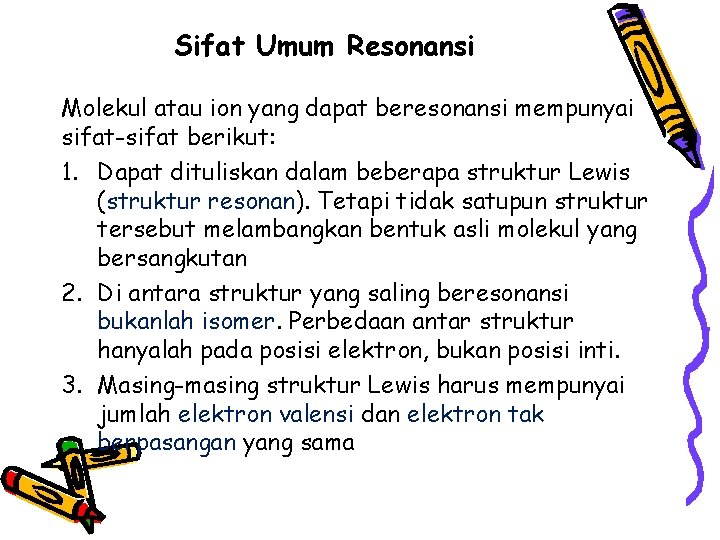 Sifat Umum Resonansi

Molekul atau ion yang dapat beresonansi mempunyai sifat-sifat berikut:

1. Dapat dituliskan dalam beberapa struktur Lewis (struktur resonan). Tetapi tidak satupun struktur tersebut melambangkan bentuk asli molekul yang bersangkutan
2. Di antara struktur yang saling beresonansi bukanlah isomer. Perbedaan antar struktur hanyalah pada posisi elektron, bukan posisi inti.
3. Masing-masing struktur Lewis harus mempunyai jumlah elektron valensi dan elektron tak berpasangan yang sama